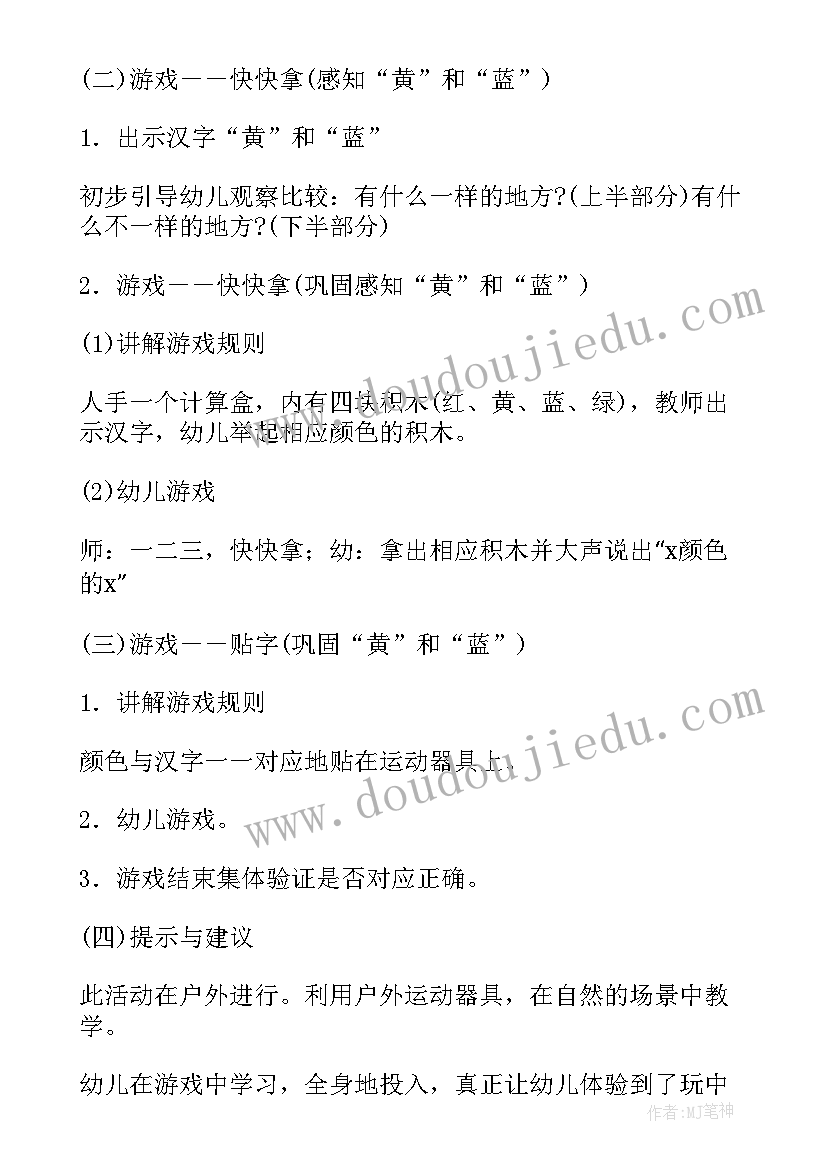 (二)游戏——快快拿(感知“黄”和“蓝”)

1．出示汉字“黄”和“蓝”

初步引导幼儿观察比较：有什么一样的地方?(上半部分)有什么不一样的地方?(下半部分)

2．游戏——快快拿(巩固感知“黄”和“蓝”)

(1)讲解游戏规则

人手一个计算盒，内有四块积木(红、黄、蓝、绿)，教师出示汉字，幼儿举起相应颜色的积木。

(2)幼儿游戏

师：一二三，快快拿；幼：拿出相应积木并大声说出“x颜色的x”

(三)游戏——贴字(巩固“黄”和“蓝”)

1．讲解游戏规则

颜色与汉字一一对应地贴在运动器具上.

2．幼儿游戏。

3．游戏结束集体验证是否对应正确。

(四)提示与建议

此活动在户外进行。利用户外运动器具，在自然的场景中教学。

幼儿在游戏中学习，全身地投入，真正让幼儿体验到了玩中

www.doudoujiedu.com

www.doudoujiedu.com

作者：MJ笔神